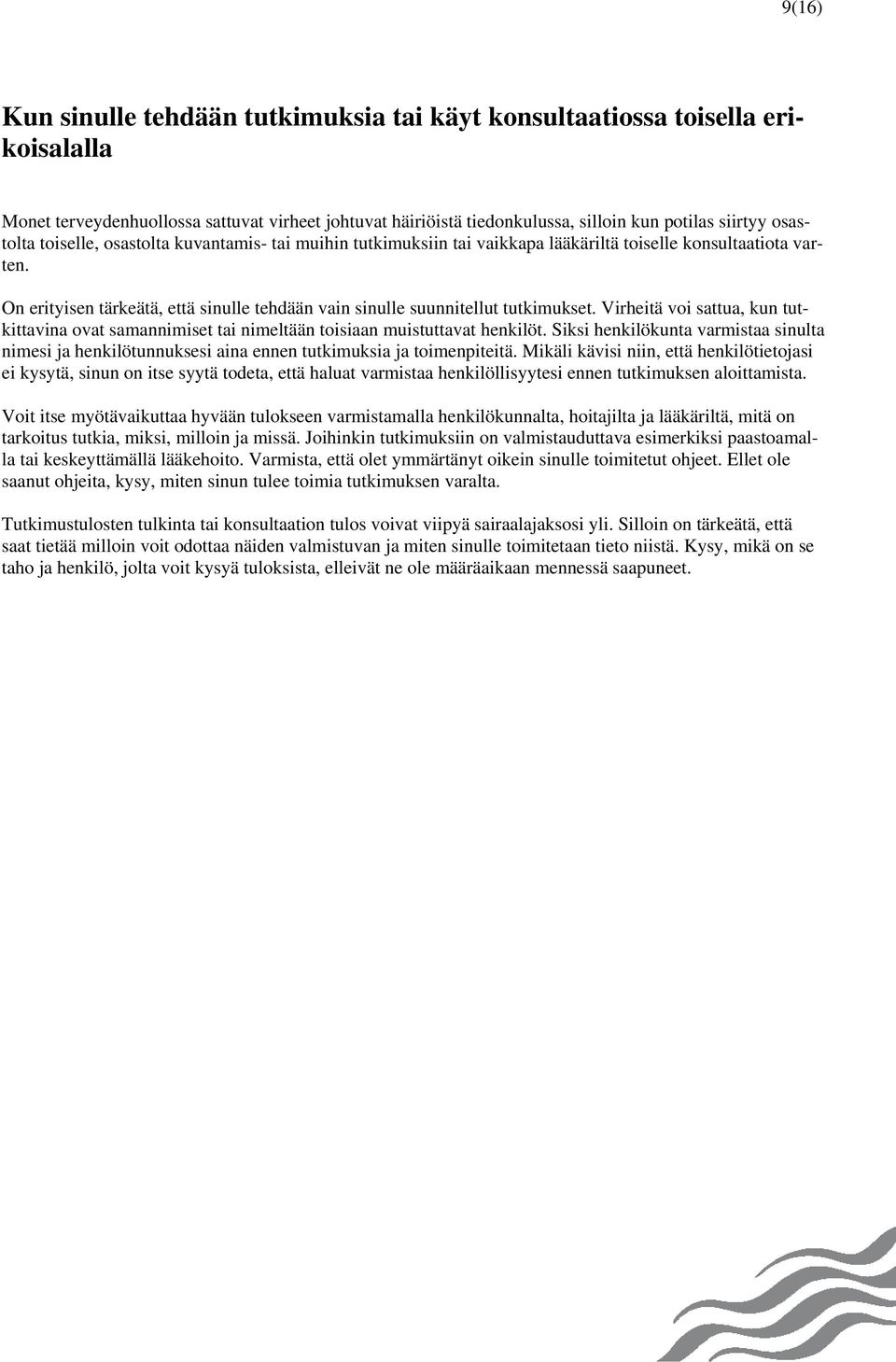 9(16)

Kun sinulle tehdään tutkimuksia tai käyt konsultaatiossa toisella erikoisalalla

Monet terveydenhuollossa sattuvat virheet johtuvat häiriöistä tiedonkulussa, silloin kun potilas siirtyy osastolta toiselle, osastolta kuvantamis- tai muihin tutkimuksiin tai vaikkapa lääkäriltä toiselle konsultaatiota varten.

On erityisen tärkeätä, että sinulle tehdään vain sinulle suunnitellut tutkimukset. Virheitä voi sattua, kun tutkittavina ovat samannimiset tai nimeltään toisiaan muistuttavat henkilöt. Siksi henkilökunta varmistaa sinulta nimesi ja henkilötunnuksesi aina ennen tutkimuksia ja toimenpiteitä. Mikäli kävisi niin, että henkilötietojasi ei kysytä, sinun on itse syytä todeta, että haluat varmistaa henkilöllisyytesi ennen tutkimuksen aloittamista.

Voit itse myötävaikuttaa hyvään tulokseen varmistamalla henkilökunnalta, hoitajilta ja lääkäriltä, mitä on tarkoitus tutkia, miksi, milloin ja missä. Joihinkin tutkimuksiin on valmistauduttava esimerkiksi paastoamalla tai keskeyttämällä lääkehoito. Varmista, että olet ymmärtänyt oikein sinulle toimitetut ohjeet. Ellet ole saanut ohjeita, kysy, miten sinun tulee toimia tutkimuksen varalta.

Tutkimustulosten tulkinta tai konsultaation tulos voivat viipyä sairaalajaksosi yli. Silloin on tärkeätä, että saat tietää milloin voit odottaa näiden valmistuvan ja miten sinulle toimitetaan tieto niistä. Kysy, mikä on se taho ja henkilö, jolta voit kysyä tuloksista, elleivät ne ole määräaikaan mennessä saapuneet.